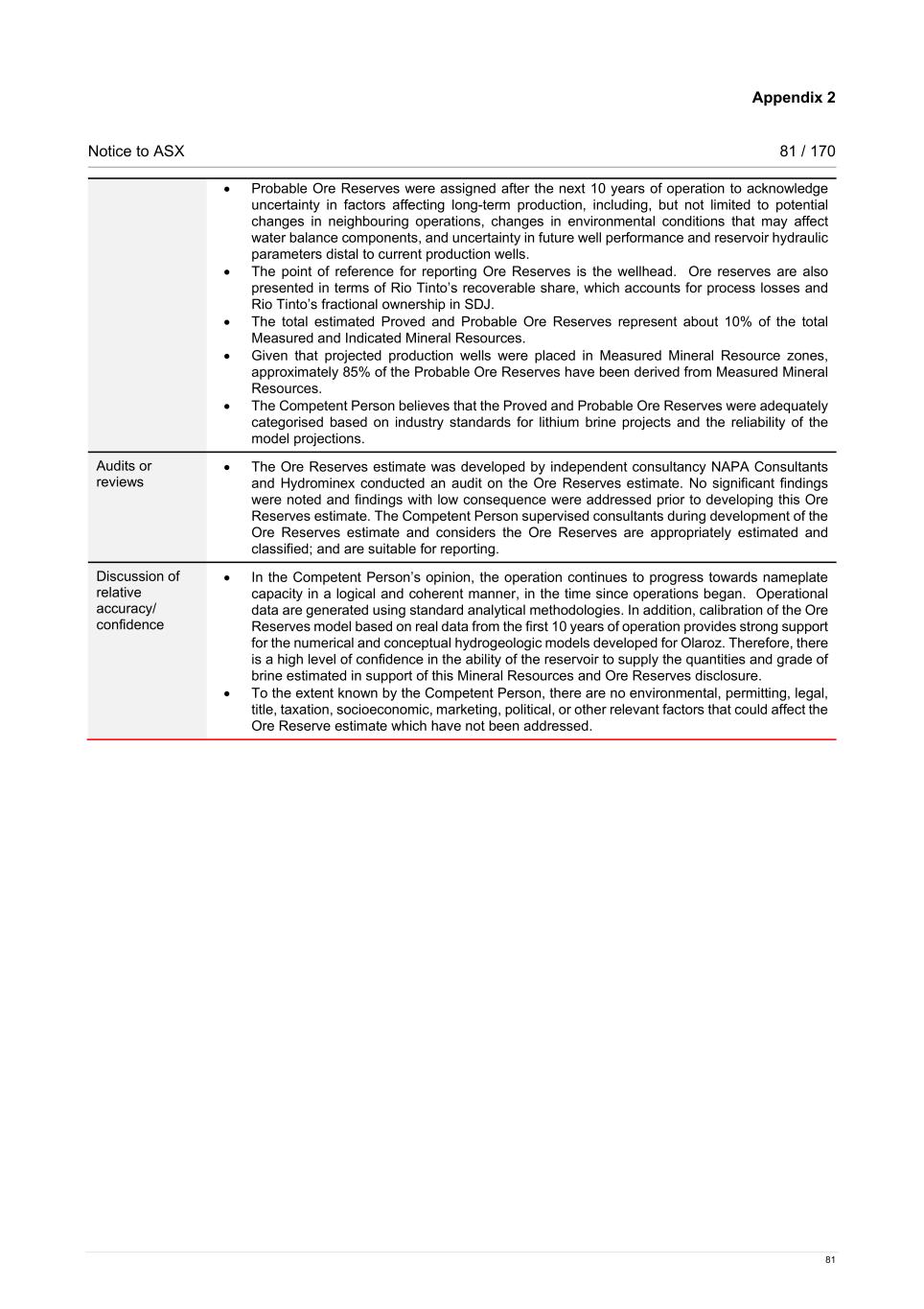 Appendix 2

Notice to ASX 81 / 170

| | |
|---|---|
| | • Probable Ore Reserves were assigned after the next 10 years of operation to acknowledge uncertainty in factors affecting long-term production, including, but not limited to potential changes in neighbouring operations, changes in environmental conditions that may affect water balance components, and uncertainty in future well performance and reservoir hydraulic parameters distal to current production wells. • The point of reference for reporting Ore Reserves is the wellhead. Ore reserves are also presented in terms of Rio Tinto's recoverable share, which accounts for process losses and Rio Tinto's fractional ownership in SDJ. • The total estimated Proved and Probable Ore Reserves represent about 10% of the total Measured and Indicated Mineral Resources. • Given that projected production wells were placed in Measured Mineral Resource zones, approximately 85% of the Probable Ore Reserves have been derived from Measured Mineral Resources. • The Competent Person believes that the Proved and Probable Ore Reserves were adequately categorised based on industry standards for lithium brine projects and the reliability of the model projections. |
| Audits or reviews | • The Ore Reserves estimate was developed by independent consultancy NAPA Consultants and Hydrominex conducted an audit on the Ore Reserves estimate. No significant findings were noted and findings with low consequence were addressed prior to developing this Ore Reserves estimate. The Competent Person supervised consultants during development of the Ore Reserves estimate and considers the Ore Reserves are appropriately estimated and classified; and are suitable for reporting. |
| Discussion of relative accuracy/ confidence | • In the Competent Person's opinion, the operation continues to progress towards nameplate capacity in a logical and coherent manner, in the time since operations began. Operational data are generated using standard analytical methodologies. In addition, calibration of the Ore Reserves model based on real data from the first 10 years of operation provides strong support for the numerical and conceptual hydrogeologic models developed for Olaroz. Therefore, there is a high level of confidence in the ability of the reservoir to supply the quantities and grade of brine estimated in support of this Mineral Resources and Ore Reserves disclosure. • To the extent known by the Competent Person, there are no environmental, permitting, legal, title, taxation, socioeconomic, marketing, political, or other relevant factors that could affect the Ore Reserve estimate which have not been addressed. |

81